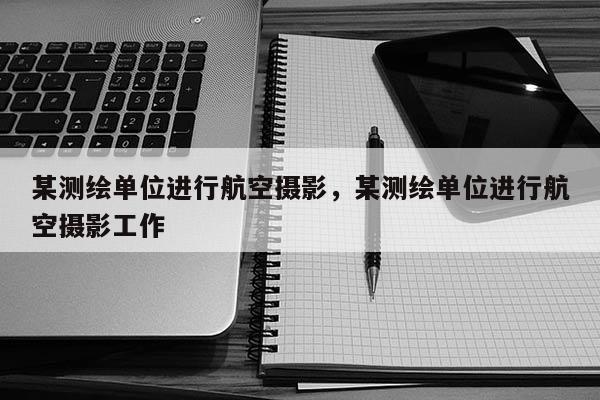 某测绘单位进行航空摄影，某测绘单位进行航空摄影工作